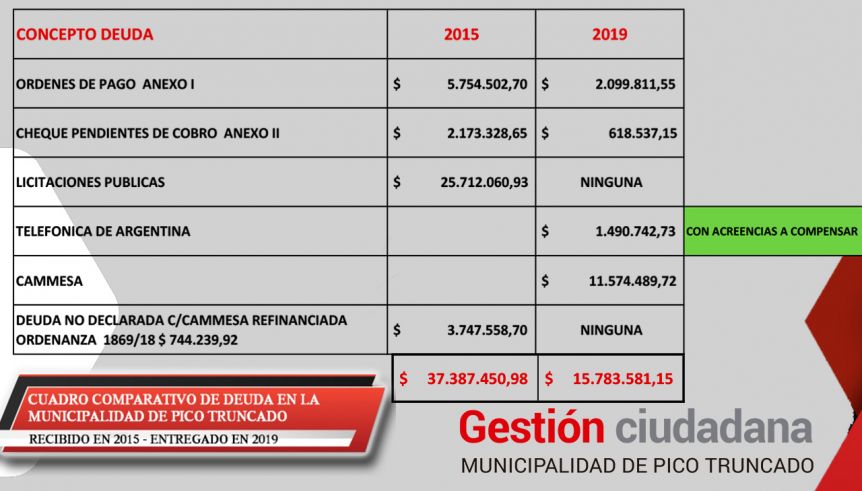 | CONCEPTO DEUDA | 2015 | 2019 | |
|---|---|---|---|
| ORDENES DE PAGO ANEXO I | $ 5.754.502,70 | $ 2.099.811,55 | |
| CHEQUE PENDIENTES DE COBRO ANEXO II | $ 2.173.328,65 | $ 618.537,15 | |
| LICITACIONES PUBLICAS | $ 25.712.060,93 | NINGUNA | |
| TELEFONICA DE ARGENTINA | | $ 1.490.742,73 | CON ACREENCIAS A COMPENSAR |
| CAMMESA | | $ 11.574.489,72 | |
| DEUDA NO DECLARADA C/CAMMESA REFINANCIADA ORDENANZA 1869/18 $ 744.239,92 | $ 3.747.558,70 | NINGUNA | |
| | $ 37.387.450,98 | $ 15.783.581,15 | |

CUADRO COMPARATIVO DE DEUDA EN LA MUNICIPALIDAD DE PICO TRUNCADO

RECIBIDO EN 2015 - ENTREGADO EN 2019

Gestión ciudadana

MUNICIPALIDAD DE PICO TRUNCADO